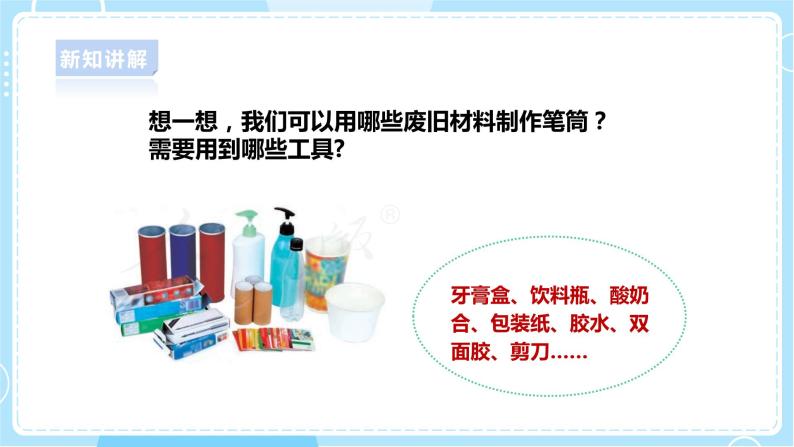 新知讲解

想一想，我们可以用哪些废旧材料制作笔筒？
需要用到哪些工具?

牙膏盒、饮料瓶、酸奶合、包装纸、胶水、双面胶、剪刀……